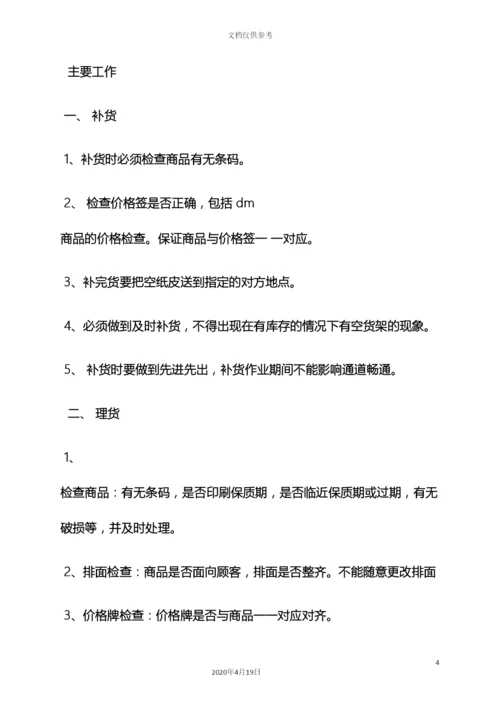 文档仅供参考

主要工作

一、 补货

1、补货时必须检查商品有无条码。

2、 检查价格签是否正确，包括 dm

商品的价格检查。保证商品与价格签一 一对应。

3、补完货要把空纸皮送到指定的对方地点。

4、必须做到及时补货，不得出现在有库存的情况下有空货架的现象。

5、 补货时要做到先进先出，补货作业期间不能影响通道畅通。

二、 理货

1、

检查商品：有无条码，是否印刷保质期，是否临近保质期或过期，有无破损等，并及时处理。

2、排面检查：商品是否面向顾客，排面是否整齐。不能随意更改排面

3、价格牌检查：价格牌是否与商品一一对应对齐。

4

2020年4月19日